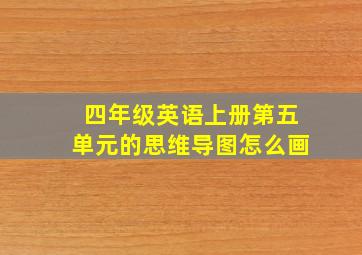 四年级英语上册第五单元的思维导图怎么画